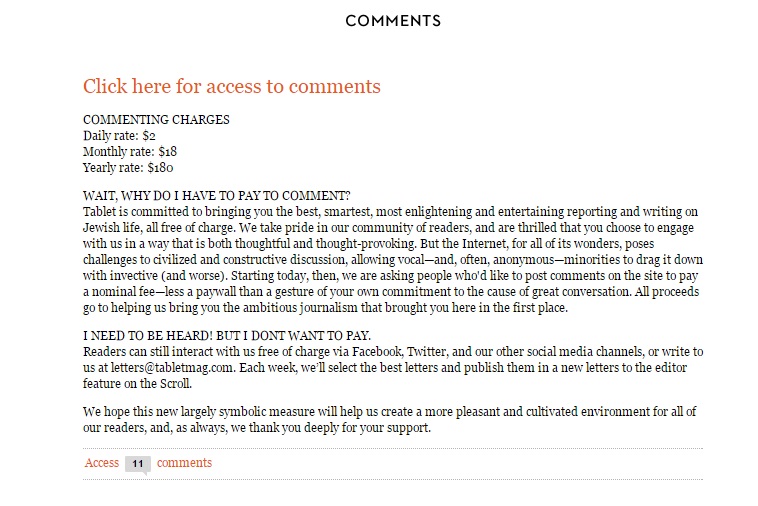 COMMENTS

Click here for access to comments

COMMENTING CHARGES
Daily rate: $2
Monthly rate: $18
Yearly rate: $180

WAIT, WHY DO I HAVE TO PAY TO COMMENT?
Tablet is committed to bringing you the best, smartest, most enlightening and entertaining reporting and writing on Jewish life, all free of charge. We take pride in our community of readers, and are thrilled that you choose to engage with us in a way that is both thoughtful and thought-provoking. But the Internet, for all of its wonders, poses challenges to civilized and constructive discussion, allowing vocal—and, often, anonymous—minorities to drag it down with invective (and worse). Starting today, then, we are asking people who'd like to post comments on the site to pay a nominal fee—less a paywall than a gesture of your own commitment to the cause of great conversation. All proceeds go to helping us bring you the ambitious journalism that brought you here in the first place.

I NEED TO BE HEARD! BUT I DONT WANT TO PAY.
Readers can still interact with us free of charge via Facebook, Twitter, and our other social media channels, or write to us at letters@tabletmag.com. Each week, we'll select the best letters and publish them in a new letters to the editor feature on the Scroll.

We hope this new largely symbolic measure will help us create a more pleasant and cultivated environment for all of our readers, and, as always, we thank you deeply for your support.

Access 11 comments